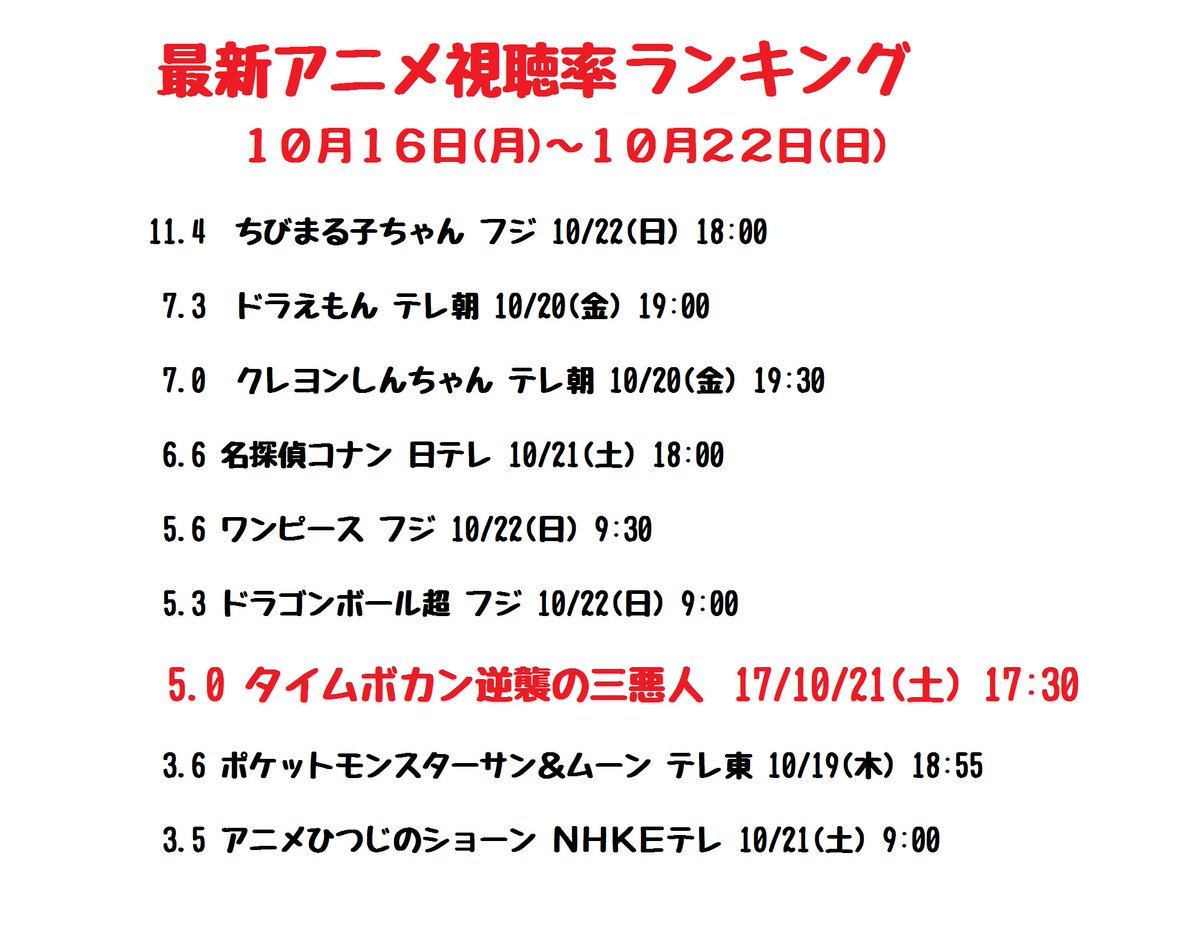 最新アニメ視聴率ランキング

１０月１６日(月)～１０月２２日(日)

11.4 ちびまる子ちゃん フジ 10/22(日) 18:00

7.3 ドラえもん テレ朝 10/20(金) 19:00

7.0 クレヨンしんちゃん テレ朝 10/20(金) 19:30

6.6 名探偵コナン 日テレ 10/21(土) 18:00

5.6 ワンピース フジ 10/22(日) 9:30

5.3 ドラゴンボール超 フジ 10/22(日) 9:00

5.0 タイムボカン逆襲の三悪人 17/10/21(土) 17:30

3.6 ポケットモンスターサン＆ムーン テレ東 10/19(木) 18:55

3.5 アニメひつじのショーン ＮＨＫＥテレ 10/21(土) 9:00